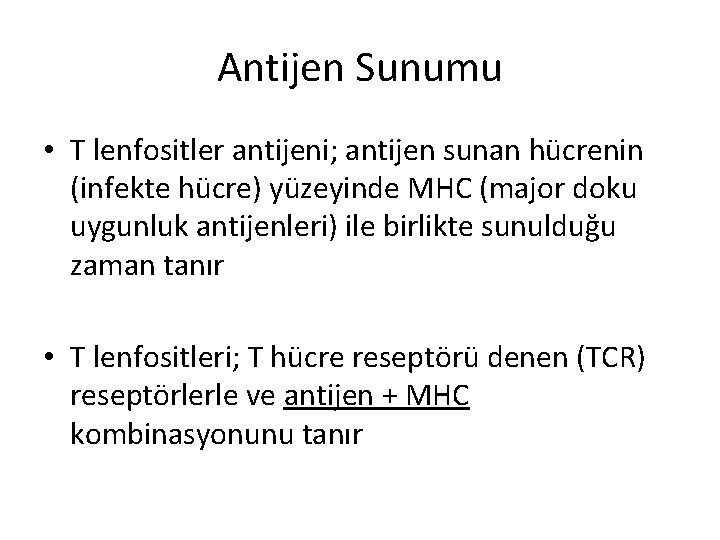 Antijen Sunumu

• T lenfositler antijeni; antijen sunan hücrenin (infekte hücre) yüzeyinde MHC (major doku uygunluk antijenleri) ile birlikte sunulduğu zaman tanır

• T lenfositleri; T hücre reseptörü denen (TCR) reseptörlerle ve antijen + MHC kombinasyonunu tanır